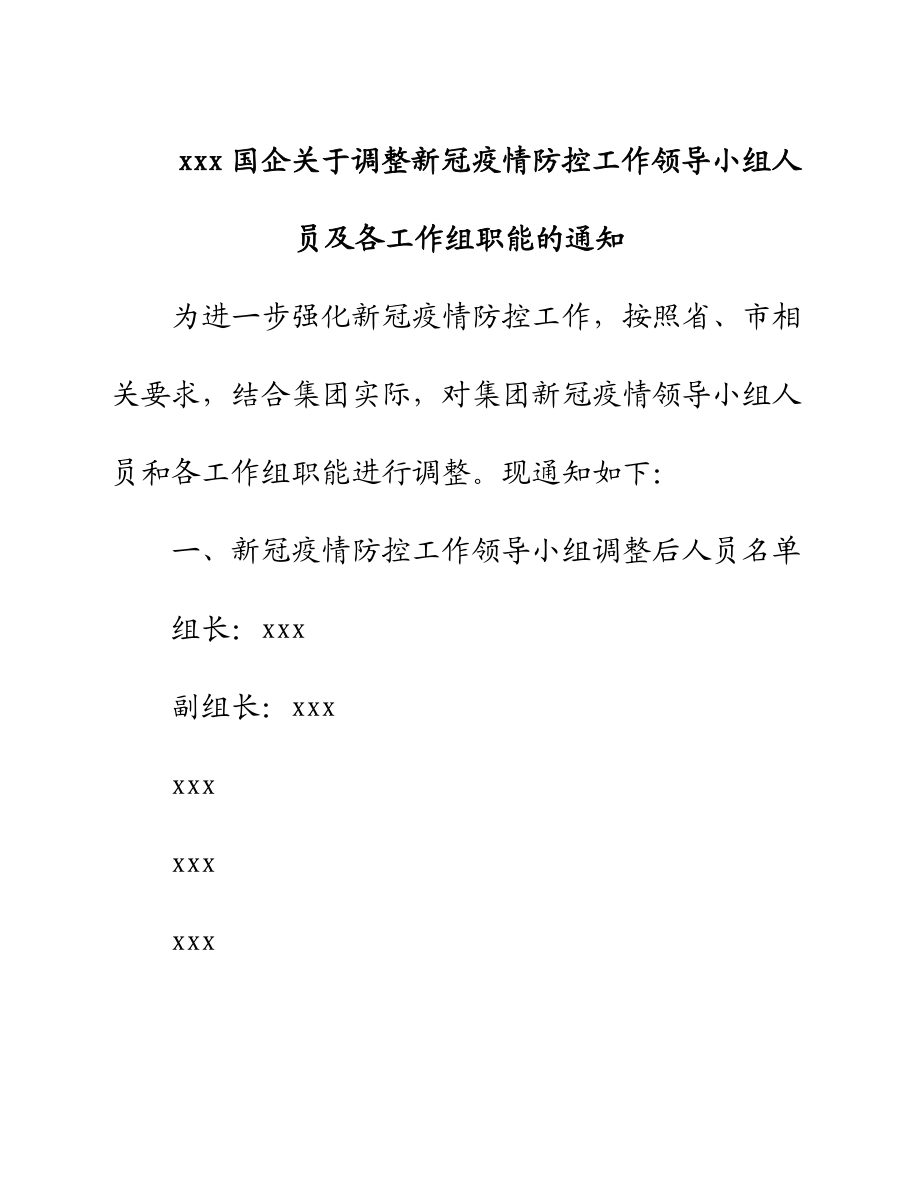 xxx 国企关于调整新冠疫情防控工作领导小组人员及各工作组职能的通知

为进一步强化新冠疫情防控工作，按照省、市相关要求，结合集团实际，对集团新冠疫情领导小组人员和各工作组职能进行调整。现通知如下:

一、新冠疫情防控工作领导小组调整后人员名单

组长：xxx

副组长：xxx

xxx

xxx

xxx